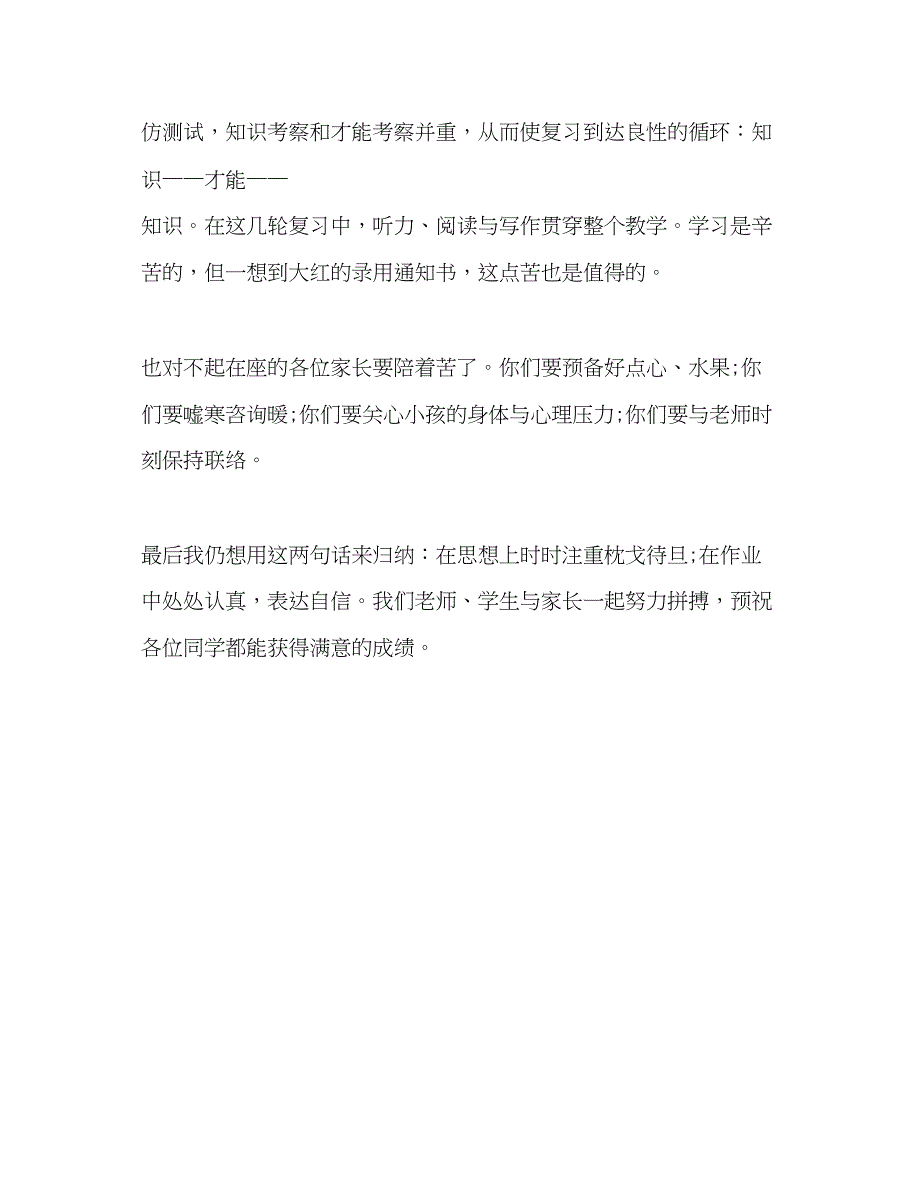 仿测试，知识考察和才能考察并重，从而使复习到达良性的循环：知识——才能——
知识。在这几轮复习中，听力、阅读与写作贯穿整个教学。学习是辛苦的，但一想到大红的录用通知书，这点苦也是值得的。

也对不起在座的各位家长要陪着苦了。你们要预备好点心、水果;你们要嘘寒咨询暖;你们要关心小孩的身体与心理压力;你们要与老师时刻保持联络。

最后我仍想用这两句话来归纳：在思想上时时注重枕戈待旦;在作业中处处认真，表达自信。我们老师、学生与家长一起努力拼搏，预祝各位同学都能获得满意的成绩。